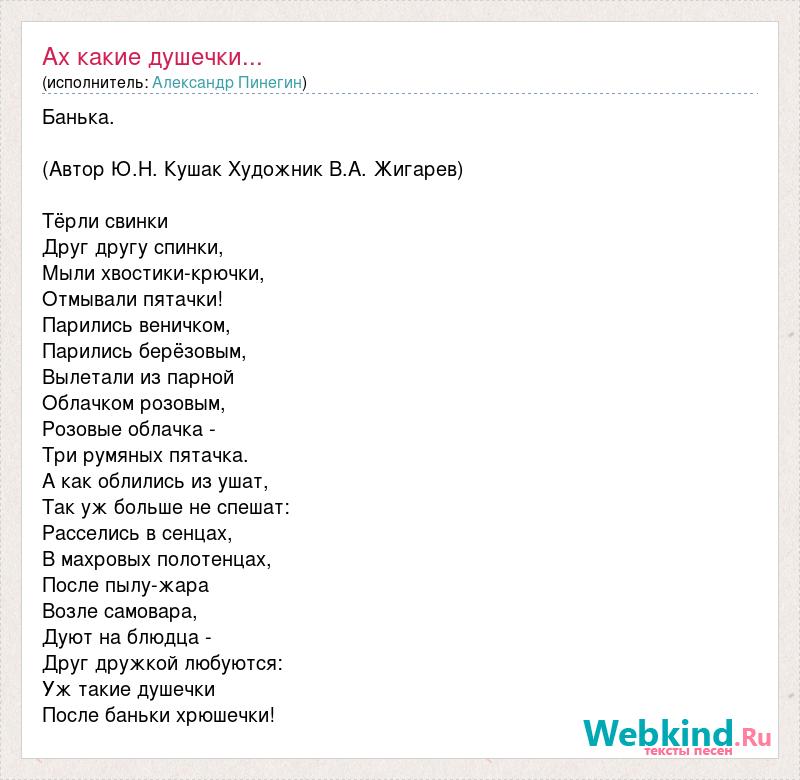 Ах какие душечки...
(исполнитель: Александр Пинегин)

Банька.

(Автор Ю.Н. Кушак Художник В.А. Жигарев)

Тёрли свинки
Друг другу спинки,
Мыли хвостики-крючки,
Отмывали пятачки!
Парились веничком,
Парились берёзовым,
Вылетали из парной
Облачком розовым,
Розовые облачка -
Три румяных пятачка.
А как облились из ушат,
Так уж больше не спешат:
Расселись в сенцах,
В махровых полотенцах,
После пылу-жара
Возле самовара,
Дуют на блюдца -
Друг дружкой любуются:
Уж такие душечки
После баньки хрюшечки!

Webkind.Ru
тексты песен